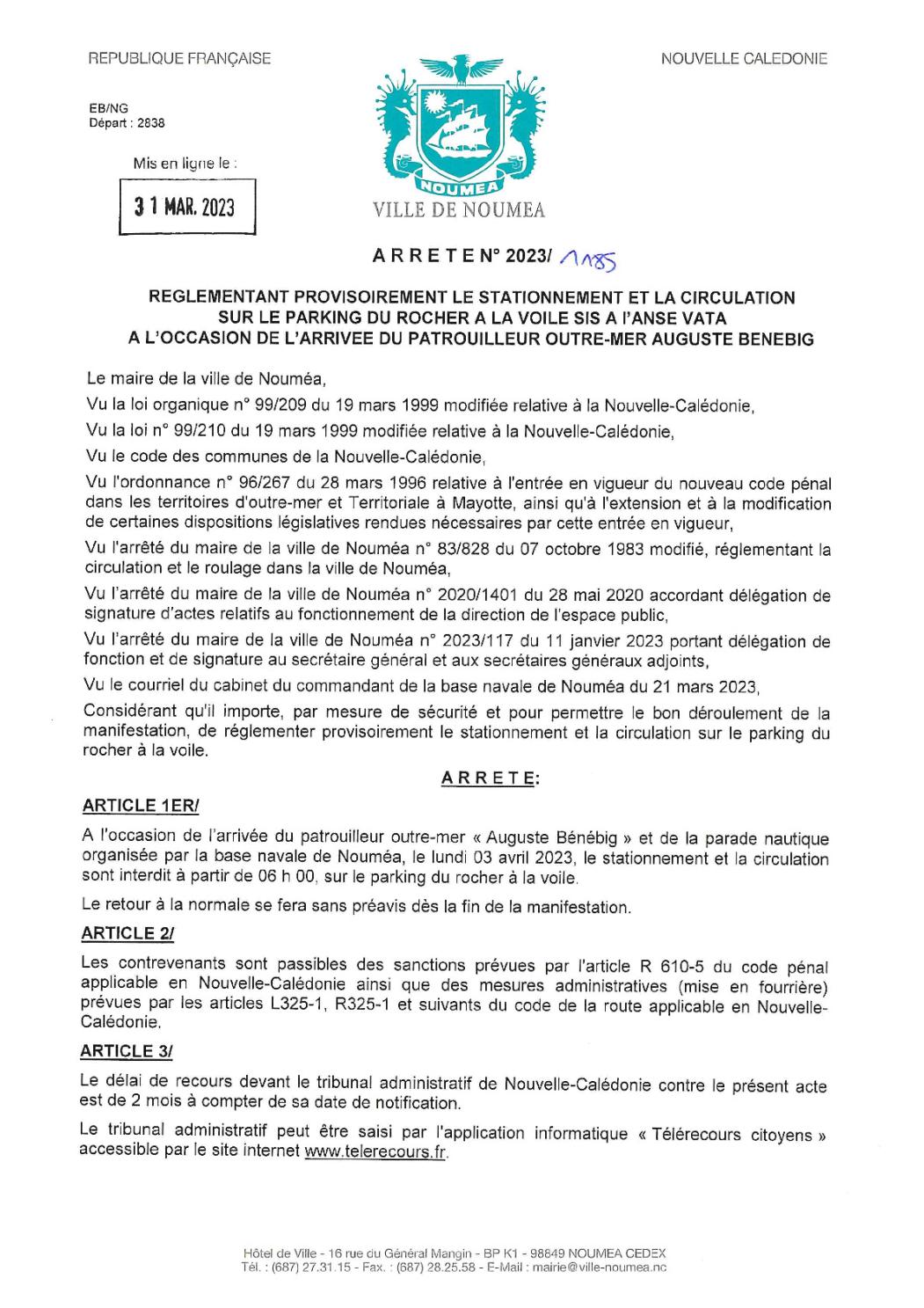 REPUBLIQUE FRANÇAISE

NOUVELLE CALEDONIE

EB/NG
Départ : 2838

Mis en ligne le :

3 1 MAR. 2023

NOUMEA

VILLE DE NOUMEA

A R R E T E N° 2023/ 1185

REGLEMENTANT PROVISOIREMENT LE STATIONNEMENT ET LA CIRCULATION SUR LE PARKING DU ROCHER A LA VOILE SIS A l'ANSE VATA A L'OCCASION DE L'ARRIVEE DU PATROUILLEUR OUTRE-MER AUGUSTE BENEBIG

Le maire de la ville de Nouméa,

Vu la loi organique n° 99/209 du 19 mars 1999 modifiée relative à la Nouvelle-Calédonie,

Vu la loi n° 99/210 du 19 mars 1999 modifiée relative à la Nouvelle-Calédonie,

Vu le code des communes de la Nouvelle-Calédonie,

Vu l'ordonnance n° 96/267 du 28 mars 1996 relative à l'entrée en vigueur du nouveau code pénal dans les territoires d'outre-mer et Territoriale à Mayotte, ainsi qu'à l'extension et à la modification de certaines dispositions législatives rendues nécessaires par cette entrée en vigueur,

Vu l'arrêté du maire de la ville de Nouméa n° 83/828 du 07 octobre 1983 modifié, réglementant la circulation et le roulage dans la ville de Nouméa,

Vu l'arrêté du maire de la ville de Nouméa n° 2020/1401 du 28 mai 2020 accordant délégation de signature d'actes relatifs au fonctionnement de la direction de l'espace public,

Vu l'arrêté du maire de la ville de Nouméa n° 2023/117 du 11 janvier 2023 portant délégation de fonction et de signature au secrétaire général et aux secrétaires généraux adjoints,

Vu le courriel du cabinet du commandant de la base navale de Nouméa du 21 mars 2023,

Considérant qu'il importe, par mesure de sécurité et pour permettre le bon déroulement de la manifestation, de réglementer provisoirement le stationnement et la circulation sur le parking du rocher à la voile.

A R R E T E:

ARTICLE 1ER/

A l'occasion de l'arrivée du patrouilleur outre-mer « Auguste Bénébig » et de la parade nautique organisée par la base navale de Nouméa, le lundi 03 avril 2023, le stationnement et la circulation sont interdit à partir de 06 h 00, sur le parking du rocher à la voile.

Le retour à la normale se fera sans préavis dès la fin de la manifestation.

ARTICLE 2/

Les contrevenants sont passibles des sanctions prévues par l'article R 610-5 du code pénal applicable en Nouvelle-Calédonie ainsi que des mesures administratives (mise en fourrière) prévues par les articles L325-1, R325-1 et suivants du code de la route applicable en Nouvelle-Calédonie.

ARTICLE 3/

Le délai de recours devant le tribunal administratif de Nouvelle-Calédonie contre le présent acte est de 2 mois à compter de sa date de notification.

Le tribunal administratif peut être saisi par l'application informatique « Télérecours citoyens » accessible par le site internet www.telerecours.fr.

Hôtel de Ville - 16 rue du Général Mangin - BP K1 - 98849 NOUMEA CEDEX
Tél. : (687) 27.31.15 - Fax. : (687) 28.25.58 - E-Mail : mairie@ville-noumea.nc